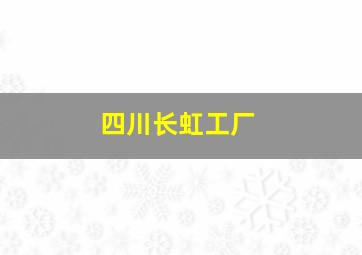 四川长虹工厂